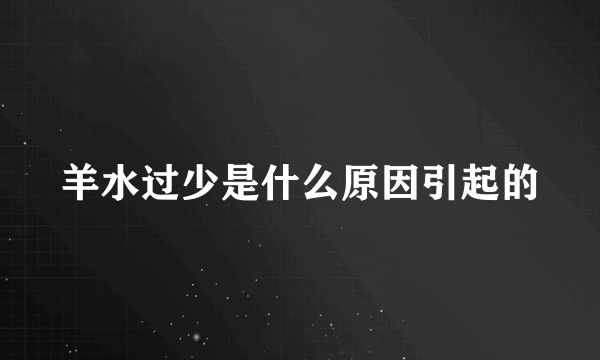 羊水过少是什么原因引起的